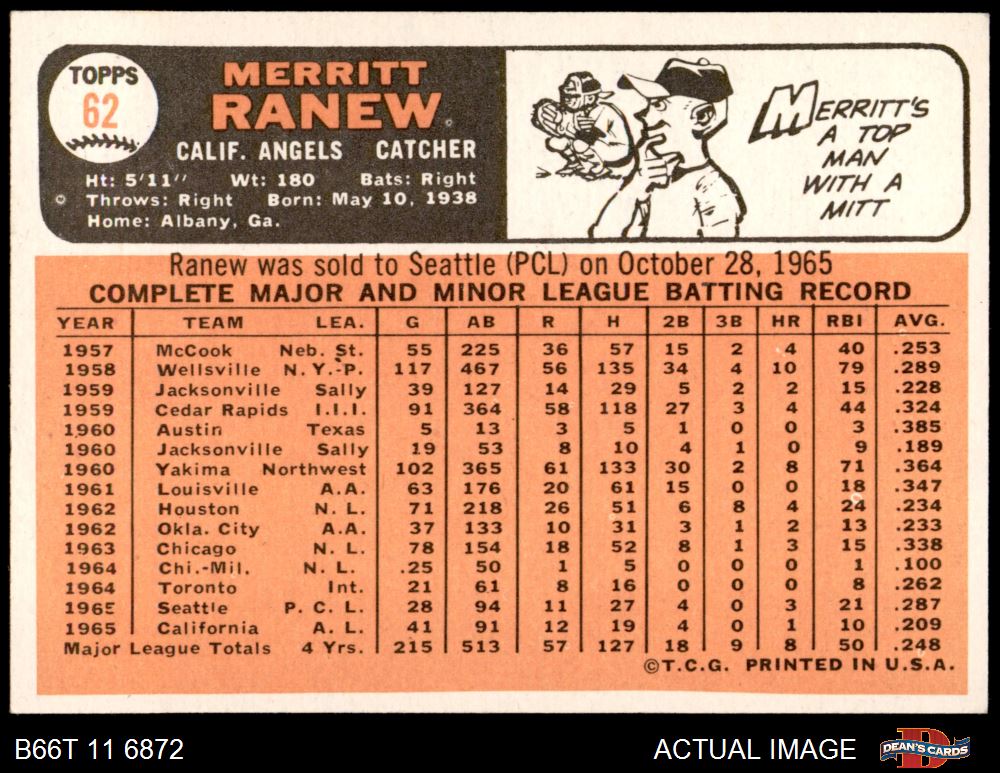 TOPPS
62

MERRITT
RANEW

CALIF. ANGELS CATCHER

Ht: 5'11'' Wt: 180 Bats: Right
Throws: Right Born: May 10, 1938
Home: Albany, Ga.

MERRITT'S A TOP MAN WITH A MITT

Ranew was sold to Seattle (PCL) on October 28, 1965

COMPLETE MAJOR AND MINOR LEAGUE BATTING RECORD

| YEAR | TEAM | LEA. | G | AB | R | H | 2B | 3B | HR | RBI | AVG. |
|---|---|---|---|---|---|---|---|---|---|---|---|
| 1957 | McCook | Neb. St. | 55 | 225 | 36 | 57 | 15 | 2 | 4 | 40 | .253 |
| 1958 | Wellsville | N. Y.-P. | 117 | 467 | 56 | 135 | 34 | 4 | 10 | 79 | .289 |
| 1959 | Jacksonville | Sally | 39 | 127 | 14 | 29 | 5 | 2 | 2 | 15 | .228 |
| 1959 | Cedar Rapids | I.I.I. | 91 | 364 | 58 | 118 | 27 | 3 | 4 | 44 | .324 |
| 1960 | Austin | Texas | 5 | 13 | 3 | 5 | 1 | 0 | 0 | 3 | .385 |
| 1960 | Jacksonville | Sally | 19 | 53 | 8 | 10 | 4 | 1 | 0 | 9 | .189 |
| 1960 | Yakima | Northwest | 102 | 365 | 61 | 133 | 30 | 2 | 8 | 71 | .364 |
| 1961 | Louisville | A.A. | 63 | 176 | 20 | 61 | 15 | 0 | 0 | 18 | .347 |
| 1962 | Houston | N. L. | 71 | 218 | 26 | 51 | 6 | 8 | 4 | 24 | .234 |
| 1962 | Okla. City | A.A. | 37 | 133 | 10 | 31 | 3 | 1 | 2 | 13 | .233 |
| 1963 | Chicago | N. L. | 78 | 154 | 18 | 52 | 8 | 1 | 3 | 15 | .338 |
| 1964 | Chi.-Mil. | N. L. | .25 | 50 | 1 | 5 | 0 | 0 | 0 | 1 | .100 |
| 1964 | Toronto | Int. | 21 | 61 | 8 | 16 | 0 | 0 | 0 | 8 | .262 |
| 1965 | Seattle | P. C. L. | 28 | 94 | 11 | 27 | 4 | 0 | 3 | 21 | .287 |
| 1965 | California | A. L. | 41 | 91 | 12 | 19 | 4 | 0 | 1 | 10 | .209 |
| Major League Totals | | 4 Yrs. | 215 | 513 | 57 | 127 | 18 | 9 | 8 | 50 | .248 |

©T.C.G. PRINTED IN U.S.A.

B66T 11 6872
ACTUAL IMAGE
DEAN'S CARDS